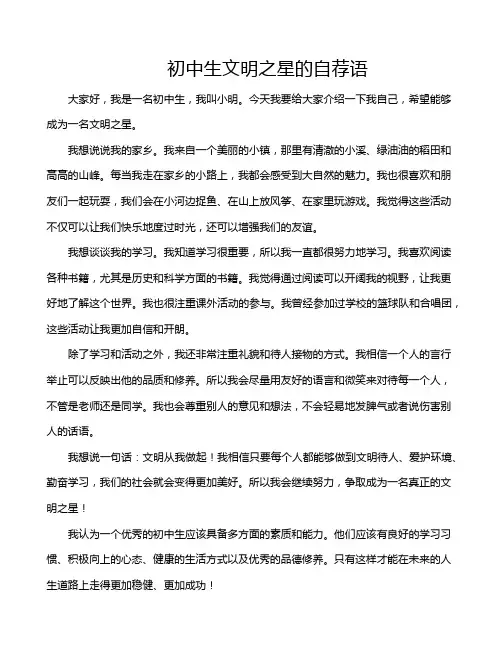 初中生文明之星的自荐语

大家好，我是一名初中生，我叫小明。今天我要给大家介绍一下我自己，希望能够成为一名文明之星。

我想说说我的家乡。我来自一个美丽的小镇，那里有清澈的小溪、绿油油的稻田和高高的山峰。每当我走在家乡的小路上，我都会感受到大自然的魅力。我也很喜欢和朋友们一起玩耍，我们会在小河边捉鱼、在山上放风筝、在家里玩游戏。我觉得这些活动不仅可以让我们快乐地度过时光，还可以增强我们的友谊。

我想谈谈我的学习。我知道学习很重要，所以我一直都很努力地学习。我喜欢阅读各种书籍，尤其是历史和科学方面的书籍。我觉得通过阅读可以开阔我的视野，让我更好地了解这个世界。我也很注重课外活动的参与。我曾经参加过学校的篮球队和合唱团，这些活动让我更加自信和开朗。

除了学习和活动之外，我还非常注重礼貌和待人接物的方式。我相信一个人的言行举止可以反映出他的品质和修养。所以我会尽量用友好的语言和微笑来对待每一个人，不管是老师还是同学。我也会尊重别人的意见和想法，不会轻易地发脾气或者说伤害别人的话语。

我想说一句话：文明从我做起！我相信只要每个人都能够做到文明待人、爱护环境、勤奋学习，我们的社会就会变得更加美好。所以我会继续努力，争取成为一名真正的文明之星！

我认为一个优秀的初中生应该具备多方面的素质和能力。他们应该有良好的学习习惯、积极向上的心态、健康的生活方式以及优秀的品德修养。只有这样才能在未来的人生道路上走得更加稳健、更加成功！